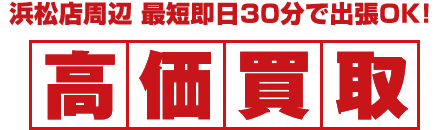 浜松店周辺 最短即日30分で出張OK!

高価買取